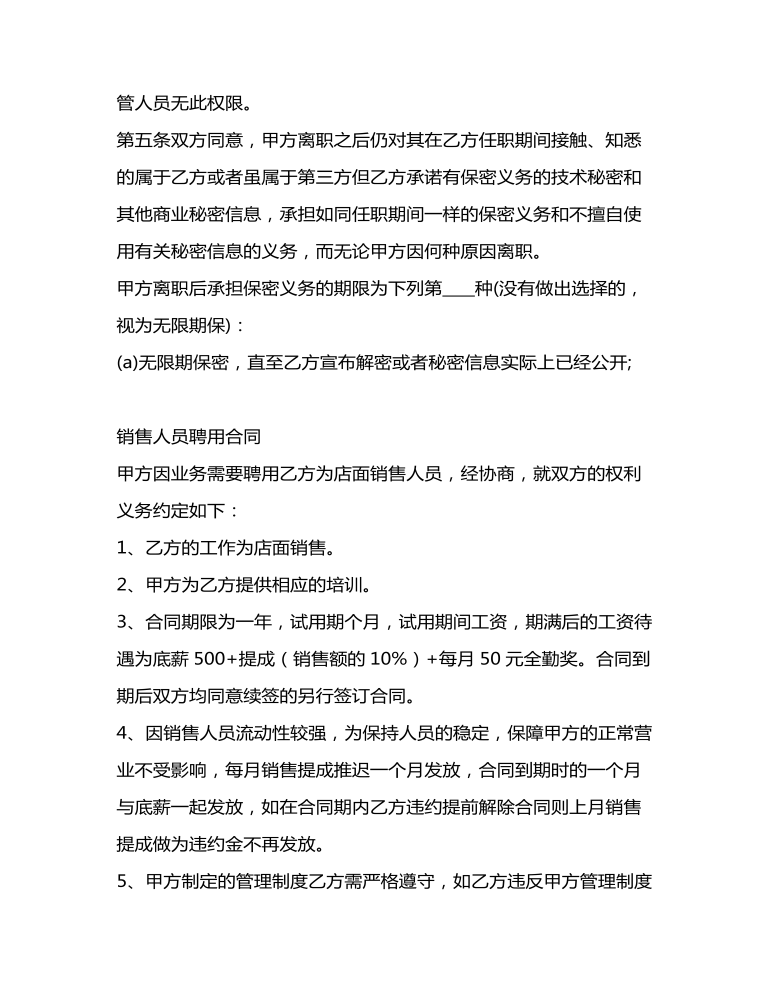 管人员无此权限。

第五条双方同意，甲方离职之后仍对其在乙方任职期间接触、知悉的属于乙方或者虽属于第三方但乙方承诺有保密义务的技术秘密和其他商业秘密信息，承担如同任职期间一样的保密义务和不擅自使用有关秘密信息的义务，而无论甲方因何种原因离职。

甲方离职后承担保密义务的期限为下列第____种(没有做出选择的，视为无限期保)：

(a)无限期保密，直至乙方宣布解密或者秘密信息实际上已经公开;

销售人员聘用合同

甲方因业务需要聘用乙方为店面销售人员，经协商，就双方的权利义务约定如下：

1、乙方的工作为店面销售。

2、甲方为乙方提供相应的培训。

3、合同期限为一年，试用期个月，试用期间工资，期满后的工资待遇为底薪 500+提成（销售额的 10%）+每月 50 元全勤奖。合同到期后双方均同意续签的另行签订合同。

4、因销售人员流动性较强，为保持人员的稳定，保障甲方的正常营业不受影响，每月销售提成推迟一个月发放，合同到期时的一个月与底薪一起发放，如在合同期内乙方违约提前解除合同则上月销售提成做为违约金不再发放。

5、甲方制定的管理制度乙方需严格遵守，如乙方违反甲方管理制度